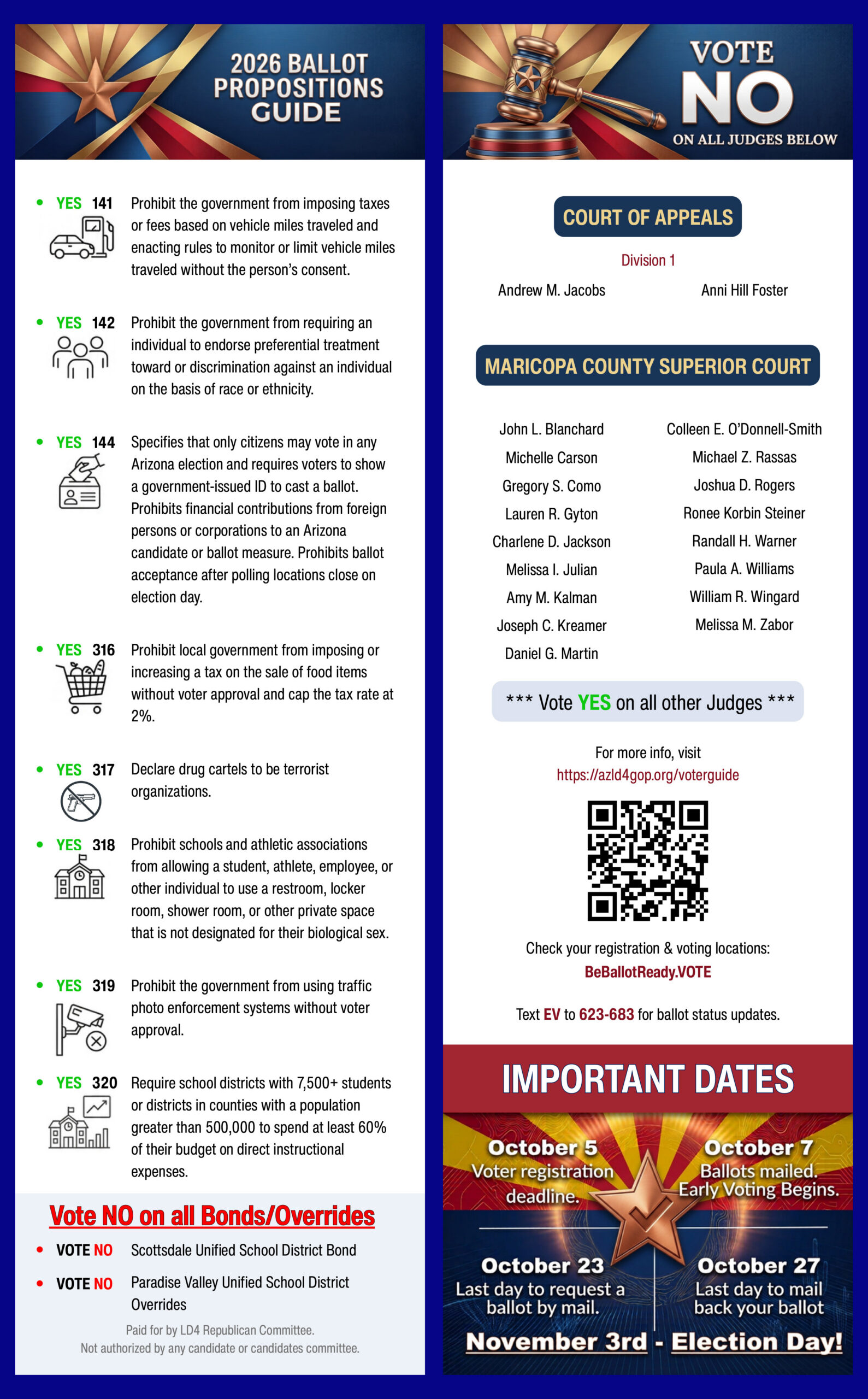 2026 BALLOT PROPOSITIONS GUIDE

• YES 141 Prohibit the government from imposing taxes or fees based on vehicle miles traveled and enacting rules to monitor or limit vehicle miles traveled without the person's consent.

• YES 142 Prohibit the government from requiring an individual to endorse preferential treatment toward or discrimination against an individual on the basis of race or ethnicity.

• YES 144 Specifies that only citizens may vote in any Arizona election and requires voters to show a government-issued ID to cast a ballot. Prohibits financial contributions from foreign persons or corporations to an Arizona candidate or ballot measure. Prohibits ballot acceptance after polling locations close on election day.

• YES 316 Prohibit local government from imposing or increasing a tax on the sale of food items without voter approval and cap the tax rate at 2%.

• YES 317 Declare drug cartels to be terrorist organizations.

• YES 318 Prohibit schools and athletic associations from allowing a student, athlete, employee, or other individual to use a restroom, locker room, shower room, or other private space that is not designated for their biological sex.

• YES 319 Prohibit the government from using traffic photo enforcement systems without voter approval.

• YES 320 Require school districts with 7,500+ students or districts in counties with a population greater than 500,000 to spend at least 60% of their budget on direct instructional expenses.

Vote NO on all Bonds/Overrides

• VOTE NO Scottsdale Unified School District Bond

• VOTE NO Paradise Valley Unified School District Overrides

Paid for by LD4 Republican Committee.
Not authorized by any candidate or candidates committee.

VOTE NO ON ALL JUDGES BELOW

COURT OF APPEALS

Division 1

Andrew M. Jacobs
Anni Hill Foster

MARICOPA COUNTY SUPERIOR COURT

John L. Blanchard
Michelle Carson
Gregory S. Como
Lauren R. Gyton
Charlene D. Jackson
Melissa I. Julian
Amy M. Kalman
Joseph C. Kreamer
Daniel G. Martin

Colleen E. O'Donnell-Smith
Michael Z. Rassas
Joshua D. Rogers
Ronee Korbin Steiner
Randall H. Warner
Paula A. Williams
William R. Wingard
Melissa M. Zabor

*** Vote YES on all other Judges ***

For more info, visit
https://azld4gop.org/voterguide

Check your registration & voting locations:
BeBallotReady.VOTE

Text EV to 623-683 for ballot status updates.

IMPORTANT DATES

October 5
Voter registration deadline.

October 7
Ballots mailed. Early Voting Begins.

October 23
Last day to request a ballot by mail.

October 27
Last day to mail back your ballot

November 3rd - Election Day!